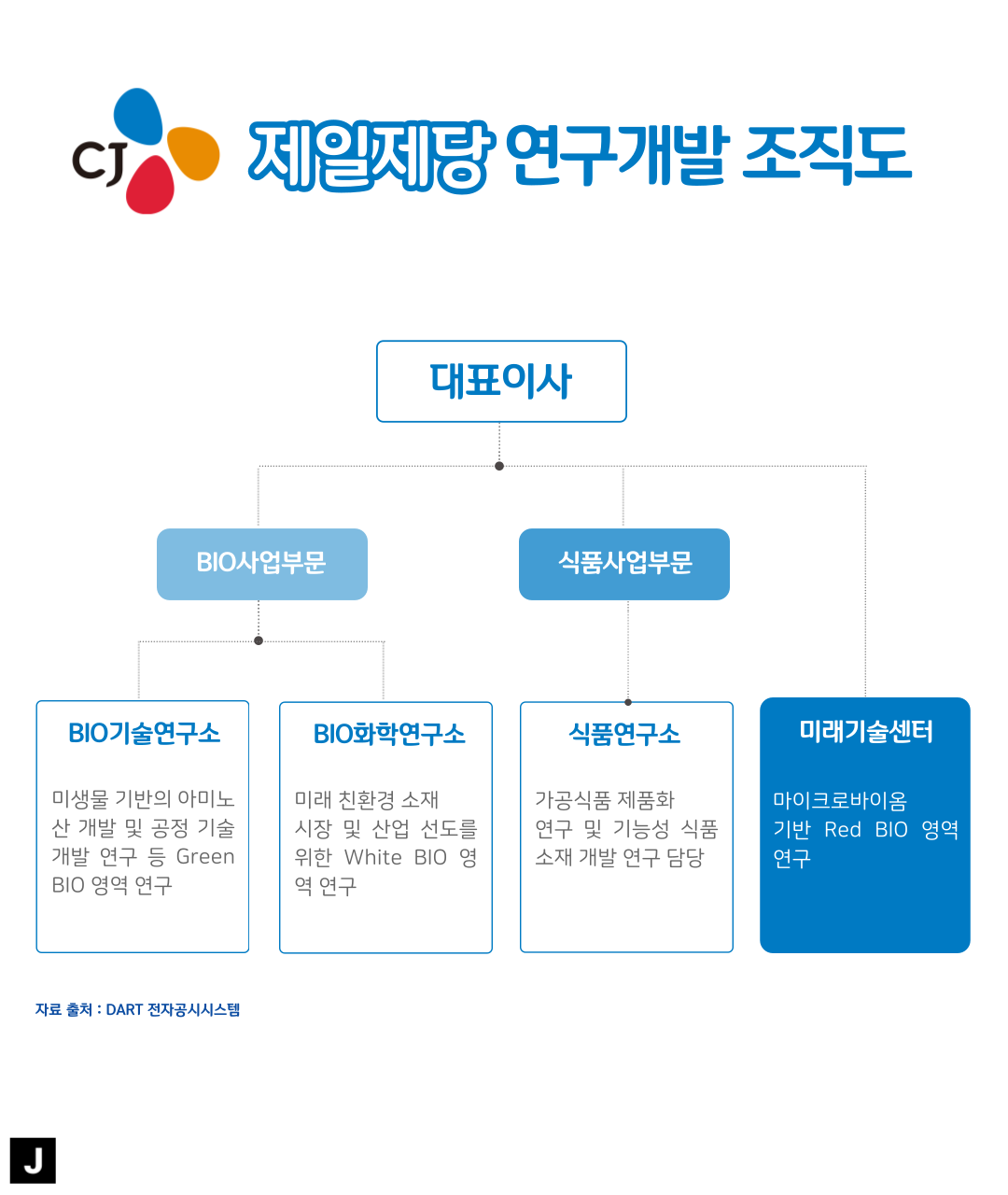 CJ 제일제당 연구개발 조직도

대표이사

BIO사업부문

식품사업부문

BIO기술연구소

미생물 기반의 아미노산 개발 및 공정 기술 개발 연구 등 Green BIO 영역 연구

BIO화학연구소

미래 친환경 소재 시장 및 산업 선도를 위한 White BIO 영역 연구

식품연구소

가공식품 제품화 연구 및 기능성 식품 소재 개발 연구 담당

미래기술센터

마이크로바이옴 기반 Red BIO 영역 연구

자료 출처 : DART 전자공시시스템

J